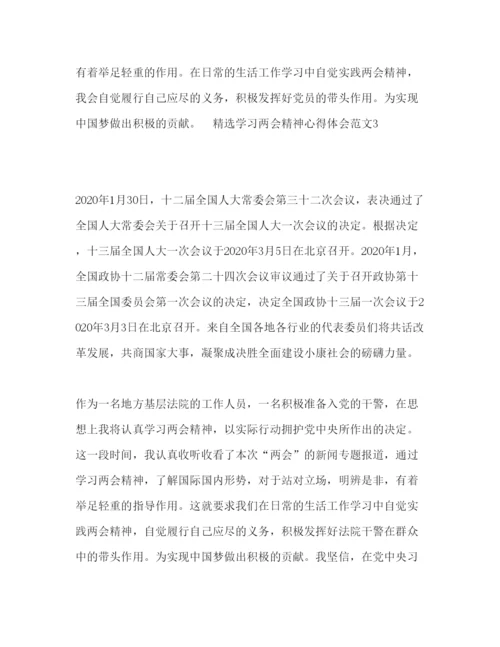 有着举足轻重的作用。在日常的生活工作学习中自觉实践两会精神，我会自觉履行自己应尽的义务，积极发挥好党员的带头作用。为实现中国梦做出积极的贡献。　精选学习两会精神心得体会范文3

2020年1月30日，十二届全国人大常委会第三十二次会议，表决通过了全国人大常委会关于召开十三届全国人大一次会议的决定。根据决定，十三届全国人大一次会议于2020年3月5日在北京召开。2020年1月，全国政协十二届常委会第二十四次会议审议通过了关于召开政协第十三届全国委员会第一次会议的决定，决定全国政协十三届一次会议于2020年3月3日在北京召开。来自全国各地各行业的代表委员们将共话改革发展，共商国家大事，凝聚成决胜全面建设小康社会的磅礴力量。

作为一名地方基层法院的工作人员，一名积极准备入党的干警，在思想上我将认真学习两会精神，以实际行动拥护党中央所作出的决定。这一段时间，我认真收听收看了本次“两会”的新闻专题报道，通过学习两会精神，了解国际国内形势，对于站对立场，明辨是非，有着举足轻重的指导作用。这就要求我们在日常的生活工作学习中自觉实践两会精神，自觉履行自己应尽的义务，积极发挥好法院干警在群众中的带头作用。为实现中国梦做出积极的贡献。我坚信，在党中央习